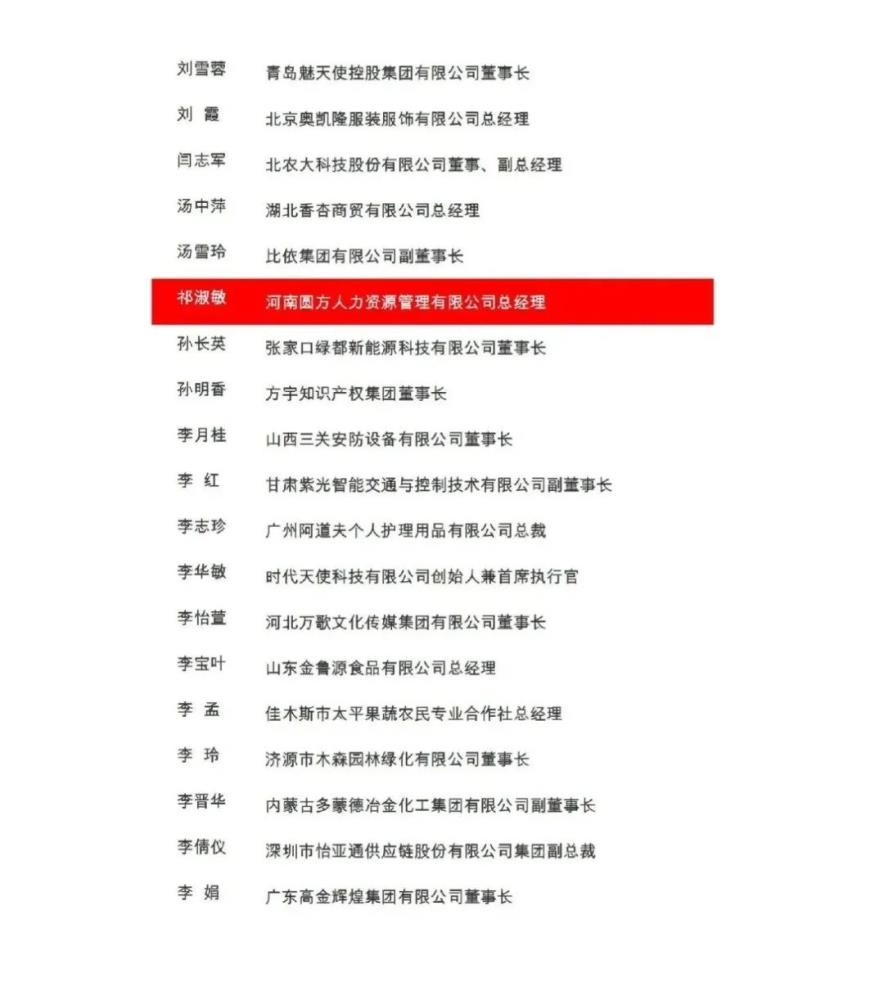 刘雪蓉　青岛魅天使控股集团有限公司董事长

刘　霞　北京奥凯隆服装服饰有限公司总经理

闫志军　北农大科技股份有限公司董事、副总经理

汤中萍　湖北香杏商贸有限公司总经理

汤雪玲　比依集团有限公司副董事长

祁淑敏　河南圆方人力资源管理有限公司总经理

孙长英　张家口绿都新能源科技有限公司董事长

孙明香　方宇知识产权集团董事长

李月桂　山西三关安防设备有限公司董事长

李　红　甘肃紫光智能交通与控制技术有限公司副董事长

李志珍　广州阿道夫个人护理用品有限公司总裁

李华敏　时代天使科技有限公司创始人兼首席执行官

李怡萱　河北万歌文化传媒集团有限公司董事长

李宝叶　山东金鲁源食品有限公司总经理

李　孟　佳木斯市太平果蔬农民专业合作社总经理

李　玲　济源市木森园林绿化有限公司董事长

李晋华　内蒙古多蒙德冶金化工集团有限公司副董事长

李倩仪　深圳市怡亚通供应链股份有限公司集团副总裁

李　娟　广东高金辉煌集团有限公司董事长